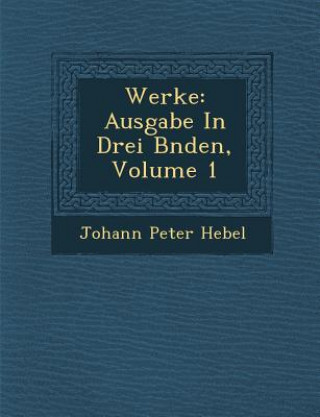 Werke: Ausgabe In Drei Bnden, Volume 1

Johann Peter Hebel